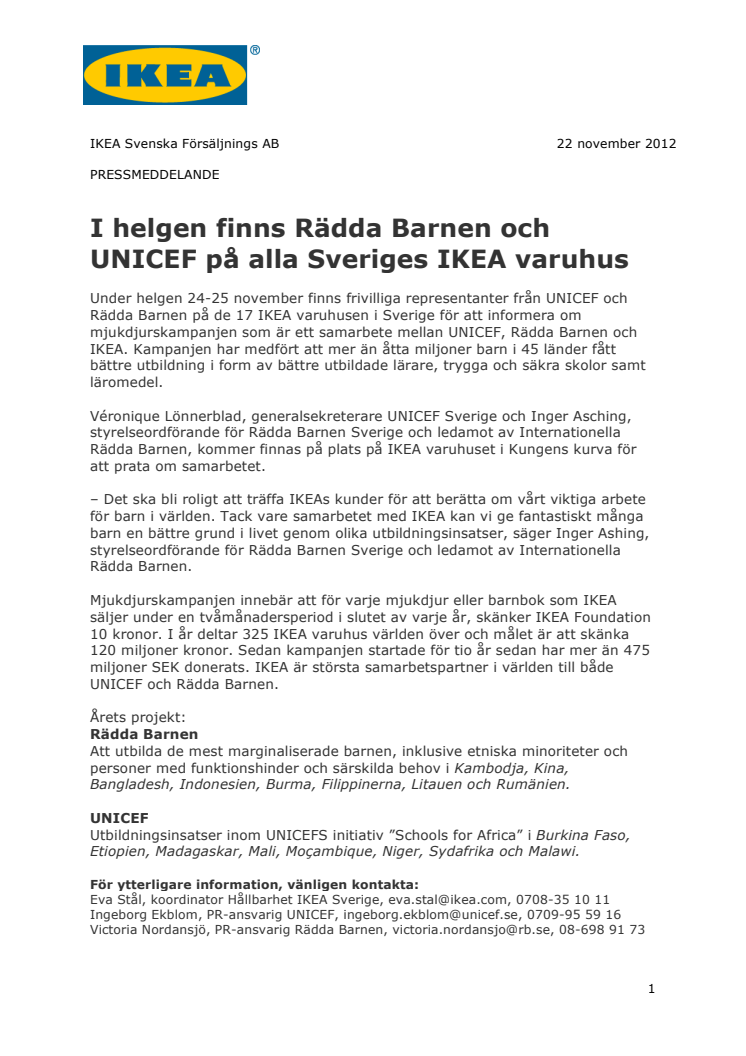 IKEA®

IKEA Svenska Försäljnings AB

22 november 2012

PRESSMEDDELANDE

I helgen finns Rädda Barnen och UNICEF på alla Sveriges IKEA varuhus

Under helgen 24-25 november finns frivilliga representanter från UNICEF och Rädda Barnen på de 17 IKEA varuhusen i Sverige för att informera om mjukdjurskampanjen som är ett samarbete mellan UNICEF, Rädda Barnen och IKEA. Kampanjen har medfört att mer än åtta miljoner barn i 45 länder fått bättre utbildning i form av bättre utbildade lärare, trygga och säkra skolor samt läromedel.

Véronique Lönnerblad, generalsekreterare UNICEF Sverige och Inger Asching, styrelseordförande för Rädda Barnen Sverige och ledamot av Internationella Rädda Barnen, kommer finnas på plats på IKEA varuhuset i Kungens kurva för att prata om samarbetet.

– Det ska bli roligt att träffa IKEAs kunder för att berätta om vårt viktiga arbete för barn i världen. Tack vare samarbetet med IKEA kan vi ge fantastiskt många barn en bättre grund i livet genom olika utbildningsinsatser, säger Inger Ashing, styrelseordförande för Rädda Barnen Sverige och ledamot av Internationella Rädda Barnen.

Mjukdjurskampanjen innebär att för varje mjukdjur eller barnbok som IKEA säljer under en tvåmånadersperiod i slutet av varje år, skänker IKEA Foundation 10 kronor. I år deltar 325 IKEA varuhus världen över och målet är att skänka 120 miljoner kronor. Sedan kampanjen startade för tio år sedan har mer än 475 miljoner SEK donerats. IKEA är största samarbetspartner i världen till både UNICEF och Rädda Barnen.

Årets projekt:
Rädda Barnen
Att utbilda de mest marginaliserade barnen, inklusive etniska minoriteter och personer med funktionshinder och särskilda behov i Kambodja, Kina, Bangladesh, Indonesien, Burma, Filippinerna, Litauen och Rumänien.

UNICEF
Utbildningsinsatser inom UNICEFS initiativ ”Schools for Africa” i Burkina Faso, Etiopien, Madagaskar, Mali, Moçambique, Niger, Sydafrika och Malawi.

För ytterligare information, vänligen kontakta:
Eva Stål, koordinator Hållbarhet IKEA Sverige, eva.stal@ikea.com, 0708-35 10 11
Ingeborg Ekblom, PR-ansvarig UNICEF, ingeborg.ekblom@unicef.se, 0709-95 59 16
Victoria Nordansjö, PR-ansvarig Rädda Barnen, victoria.nordansjo@rb.se, 08-698 91 73

1